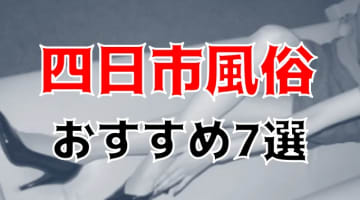 四日市風俗
おすすめ7選